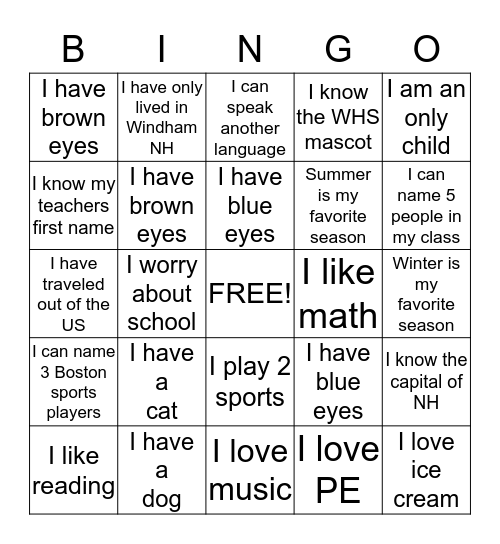 | B | I | N | G | O |
|---|---|---|---|---|
| I have brown eyes | I have only lived in Windham NH | I can speak another language | I know the WHS mascot | I am an only child |
| I know my teachers first name | I have brown eyes | I have blue eyes | Summer is my favorite season | I can name 5 people in my class |
| I have traveled out of the US | I worry about school | FREE! | I like math | Winter is my favorite season |
| I can name 3 Boston sports players | I have a cat | I play 2 sports | I have blue eyes | I know the capital of NH |
| I like reading | I have a dog | I love music | I love PE | I love ice cream |